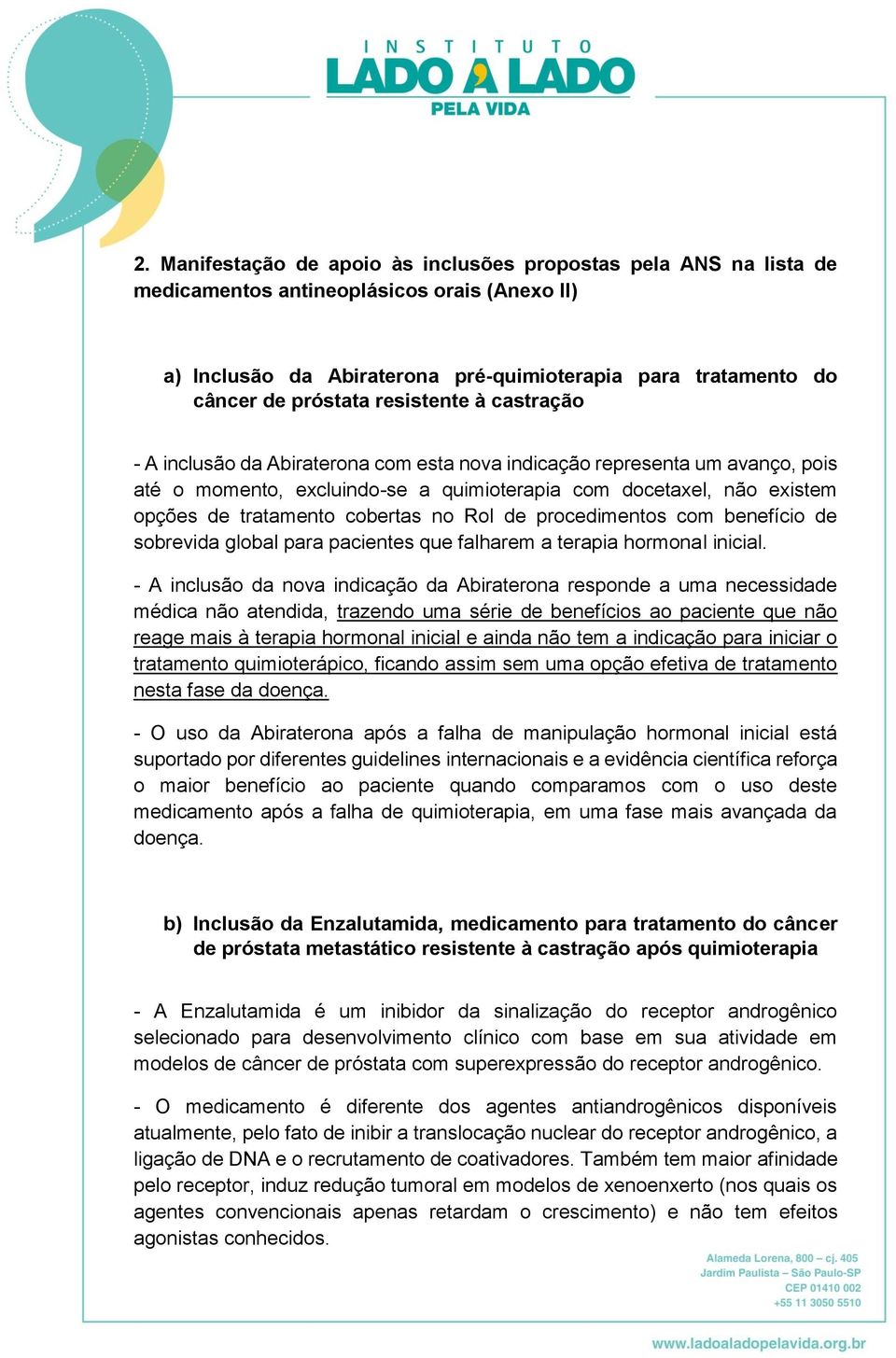 INSTITUTO
LADO A LADO
PELA VIDA

2. Manifestação de apoio às inclusões propostas pela ANS na lista de medicamentos antineoplásicos orais (Anexo II)

a) Inclusão da Abiraterona pré-quimioterapia para tratamento do câncer de próstata resistente à castração

- A inclusão da Abiraterona com esta nova indicação representa um avanço, pois até o momento, excluindo-se a quimioterapia com docetaxel, não existem opções de tratamento cobertas no Rol de procedimentos com benefício de sobrevida global para pacientes que falharem a terapia hormonal inicial.

- A inclusão da nova indicação da Abiraterona responde a uma necessidade médica não atendida, trazendo uma série de benefícios ao paciente que não reage mais à terapia hormonal inicial e ainda não tem a indicação para iniciar o tratamento quimioterápico, ficando assim sem uma opção efetiva de tratamento nesta fase da doença.

- O uso da Abiraterona após a falha de manipulação hormonal inicial está suportado por diferentes guidelines internacionais e a evidência científica reforça o maior benefício ao paciente quando comparamos com o uso deste medicamento após a falha de quimioterapia, em uma fase mais avançada da doença.

b) Inclusão da Enzalutamida, medicamento para tratamento do câncer de próstata metastático resistente à castração após quimioterapia

- A Enzalutamida é um inibidor da sinalização do receptor androgênico selecionado para desenvolvimento clínico com base em sua atividade em modelos de câncer de próstata com superexpressão do receptor androgênico.

- O medicamento é diferente dos agentes antiandrogênicos disponíveis atualmente, pelo fato de inibir a translocação nuclear do receptor androgênico, a ligação de DNA e o recrutamento de coativadores. Também tem maior afinidade pelo receptor, induz redução tumoral em modelos de xenoenxerto (nos quais os agentes convencionais apenas retardam o crescimento) e não tem efeitos agonistas conhecidos.

Alameda Lorena, 800 – cj. 405
Jardim Paulista – São Paulo-SP
CEP 01410 002
+55 11 3050 5510

www.ladoaladopelavida.org.br